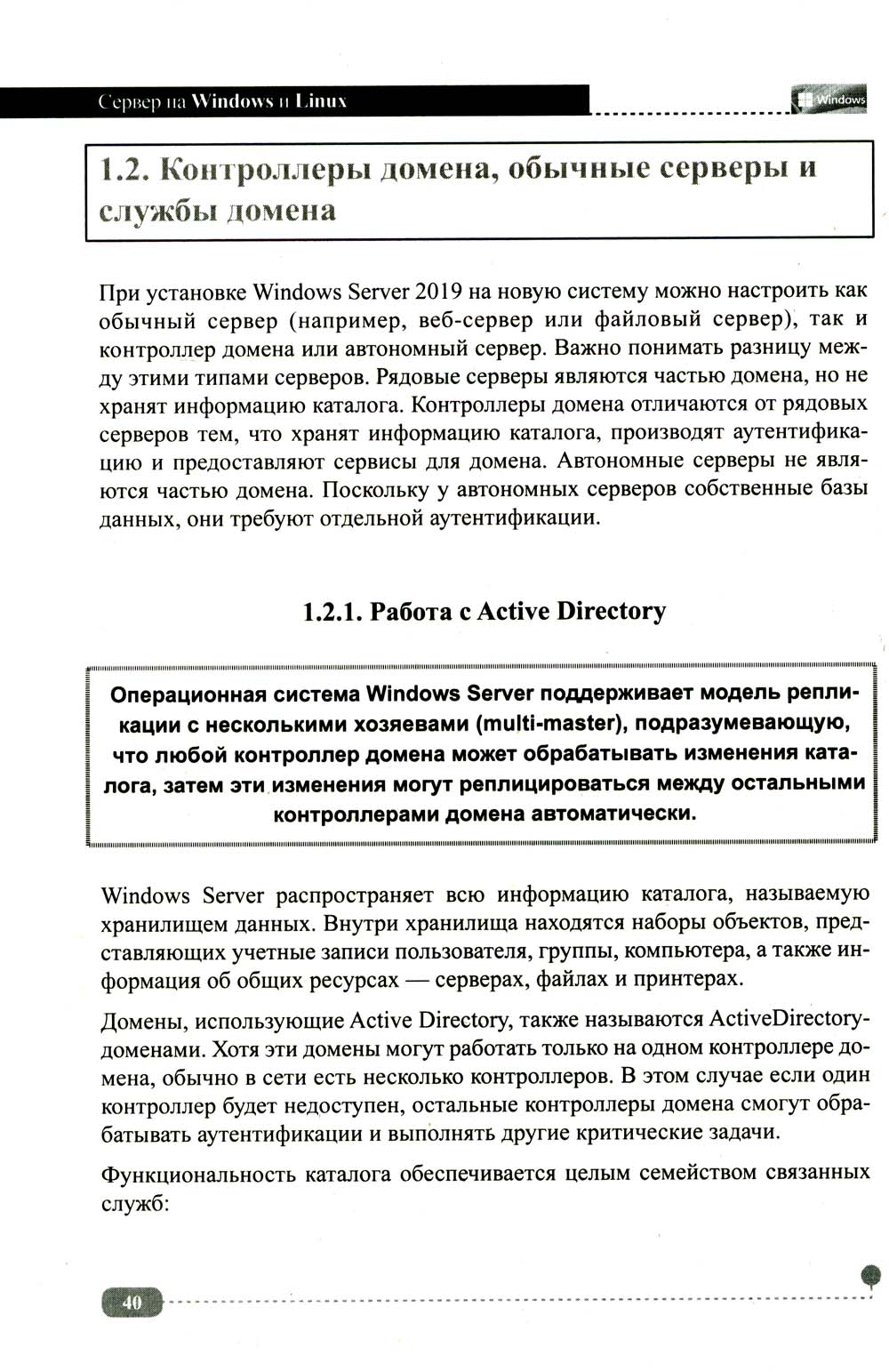 Сервер на Windows и Linux

Windows

1.2. Контроллеры домена, обычные серверы и службы домена

При установке Windows Server 2019 на новую систему можно настроить как обычный сервер (например, веб-сервер или файловый сервер), так и контроллер домена или автономный сервер. Важно понимать разницу между этими типами серверов. Рядовые серверы являются частью домена, но не хранят информацию каталога. Контроллеры домена отличаются от рядовых серверов тем, что хранят информацию каталога, производят аутентификацию и предоставляют сервисы для домена. Автономные серверы не являются частью домена. Поскольку у автономных серверов собственные базы данных, они требуют отдельной аутентификации.

1.2.1. Работа с Active Directory

Операционная система Windows Server поддерживает модель репликации с несколькими хозяевами (multi-master), подразумевающую, что любой контроллер домена может обрабатывать изменения каталога, затем эти изменения могут реплицироваться между остальными контроллерами домена автоматически.

Windows Server распространяет всю информацию каталога, называемую хранилищем данных. Внутри хранилища находятся наборы объектов, представляющих учетные записи пользователя, группы, компьютера, а также информация об общих ресурсах — серверах, файлах и принтерах.

Домены, использующие Active Directory, также называются ActiveDirectory-доменами. Хотя эти домены могут работать только на одном контроллере домена, обычно в сети есть несколько контроллеров. В этом случае если один контроллер будет недоступен, остальные контроллеры домена смогут обрабатывать аутентификации и выполнять другие критические задачи.

Функциональность каталога обеспечивается целым семейством связанных служб:

40